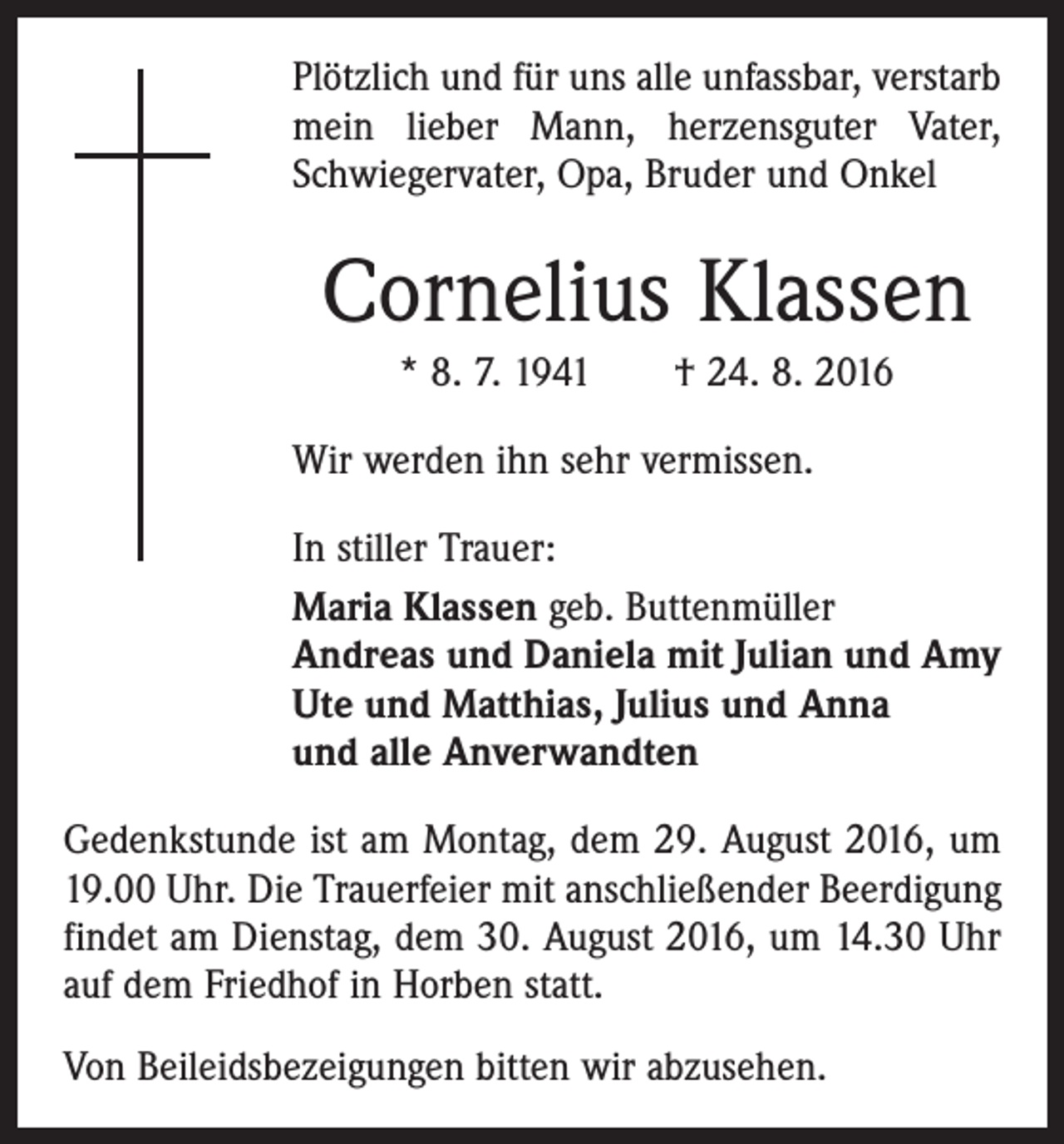 Plötzlich und für uns alle unfassbar, verstarb mein lieber Mann, herzensguter Vater, Schwiegervater, Opa, Bruder und Onkel

Cornelius Klassen

* 8. 7. 1941 † 24. 8. 2016

Wir werden ihn sehr vermissen.

In stiller Trauer:

Maria Klassen geb. Buttenmüller
Andreas und Daniela mit Julian und Amy
Ute und Matthias, Julius und Anna
und alle Anverwandten

Gedenkstunde ist am Montag, dem 29. August 2016, um 19.00 Uhr. Die Trauerfeier mit anschließender Beerdigung findet am Dienstag, dem 30. August 2016, um 14.30 Uhr auf dem Friedhof in Horben statt.

Von Beileidsbezeigungen bitten wir abzusehen.